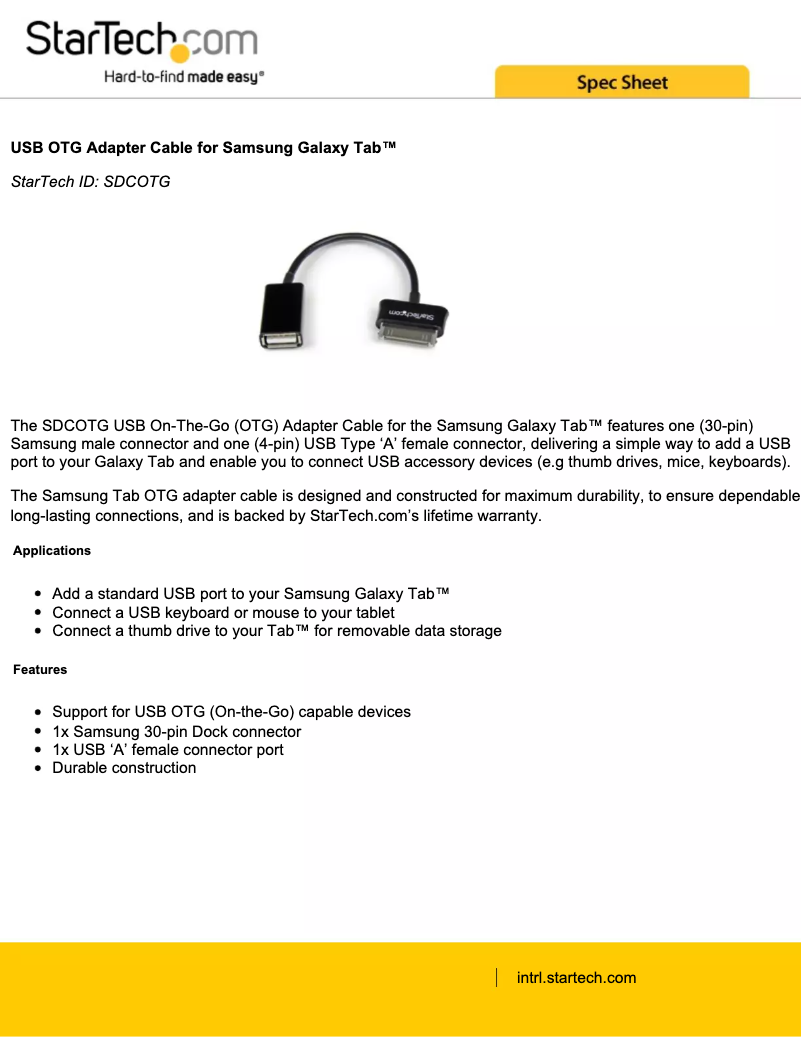 StarTech.com
Hard-to-find made easy®

Spec Sheet

USB OTG Adapter Cable for Samsung Galaxy Tab™

StarTech ID: SDCOTG

StarTech.com

The SDCOTG USB On-The-Go (OTG) Adapter Cable for the Samsung Galaxy Tab™ features one (30-pin) Samsung male connector and one (4-pin) USB Type 'A' female connector, delivering a simple way to add a USB port to your Galaxy Tab and enable you to connect USB accessory devices (e.g thumb drives, mice, keyboards).

The Samsung Tab OTG adapter cable is designed and constructed for maximum durability, to ensure dependable long-lasting connections, and is backed by StarTech.com's lifetime warranty.

Applications

- Add a standard USB port to your Samsung Galaxy Tab™
- Connect a USB keyboard or mouse to your tablet
- Connect a thumb drive to your Tab™ for removable data storage

Features

- Support for USB OTG (On-the-Go) capable devices
- 1x Samsung 30-pin Dock connector
- 1x USB 'A' female connector port
- Durable construction

intrl.startech.com